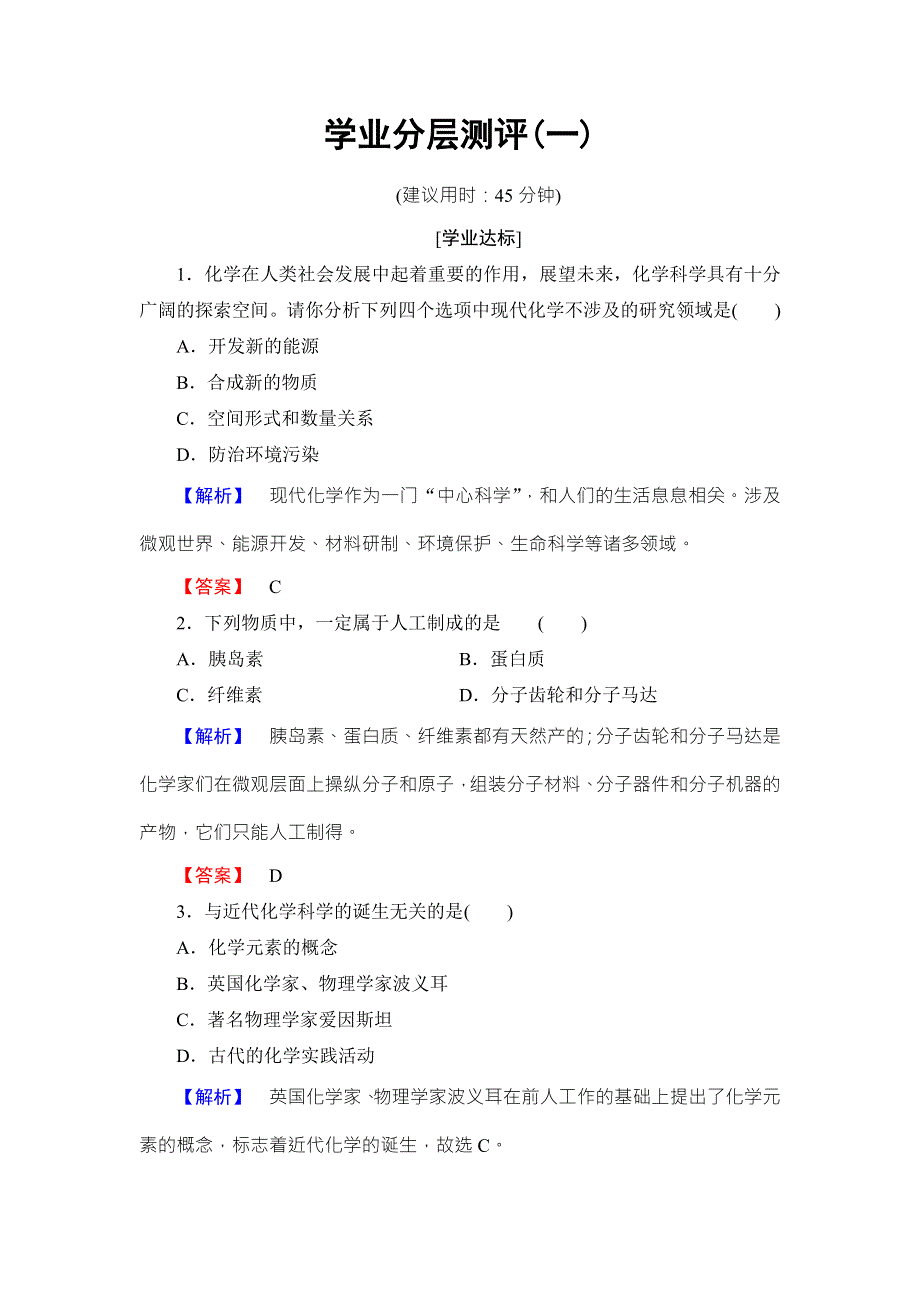 学业分层测评(一)

(建议用时：45 分钟)

[学业达标]

1．化学在人类社会发展中起着重要的作用，展望未来，化学科学具有十分广阔的探索空间。请你分析下列四个选项中现代化学不涉及的研究领域是(　　)

A．开发新的能源

B．合成新的物质

C．空间形式和数量关系

D．防治环境污染

【解析】　现代化学作为一门“中心科学”，和人们的生活息息相关。涉及微观世界、能源开发、材料研制、环境保护、生命科学等诸多领域。

【答案】　C

2．下列物质中，一定属于人工制成的是　(　　)

A．胰岛素　　B．蛋白质

C．纤维素　　D．分子齿轮和分子马达

【解析】　胰岛素、蛋白质、纤维素都有天然产的；分子齿轮和分子马达是化学家们在微观层面上操纵分子和原子，组装分子材料、分子器件和分子机器的产物，它们只能人工制得。

【答案】　D

3．与近代化学科学的诞生无关的是(　　)

A．化学元素的概念

B．英国化学家、物理学家波义耳

C．著名物理学家爱因斯坦

D．古代的化学实践活动

【解析】　英国化学家、物理学家波义耳在前人工作的基础上提出了化学元素的概念，标志着近代化学的诞生，故选 C。